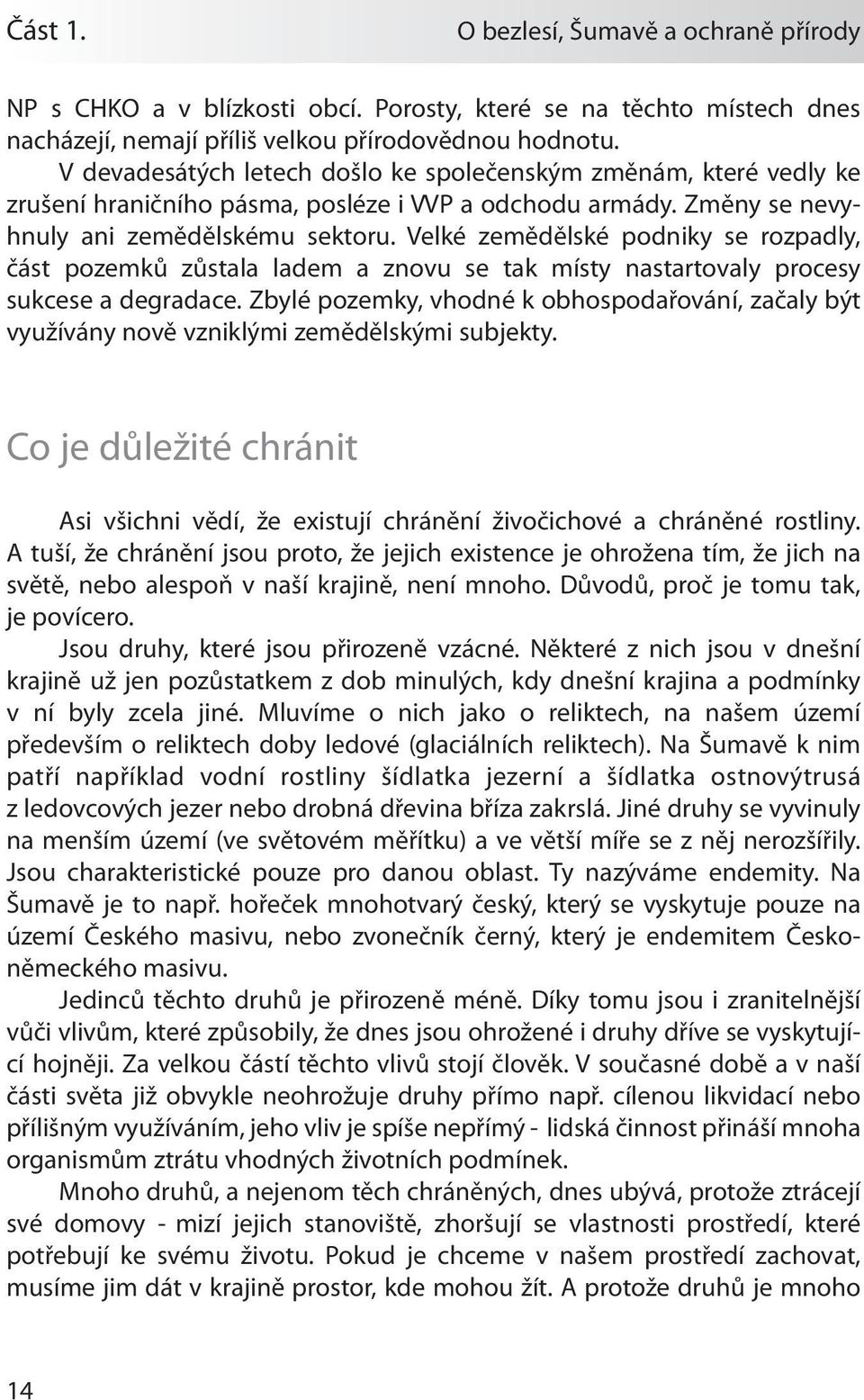 Část 1.

O bezlesí, Šumavě a ochraně přírody

NP s CHKO a v blízkosti obcí. Porosty, které se na těchto místech dnes nacházejí, nemají příliš velkou přírodovědnou hodnotu.

V devadesátých letech došlo ke společenským změnám, které vedly ke zrušení hraničního pásma, posléze i VVP a odchodu armády. Změny se nevyhnuly ani zemědělskému sektoru. Velké zemědělské podniky se rozpadly, část pozemků zůstala ladem a znovu se tak místy nastartovaly procesy sukcese a degradace. Zbylé pozemky, vhodné k obhospodařování, začaly být využívány nově vzniklými zemědělskými subjekty.

Co je důležité chránit

Asi všichni vědí, že existují chránění živočichové a chráněné rostliny. A tuší, že chránění jsou proto, že jejich existence je ohrožena tím, že jich na světě, nebo alespoň v naší krajině, není mnoho. Důvodů, proč je tomu tak, je povícero.

Jsou druhy, které jsou přirozeně vzácné. Některé z nich jsou v dnešní krajině už jen pozůstatkem z dob minulých, kdy dnešní krajina a podmínky v ní byly zcela jiné. Mluvíme o nich jako o reliktech, na našem území především o reliktech doby ledové (glaciálních reliktech). Na Šumavě k nim patří například vodní rostliny šídlatka jezerní a šídlatka ostnovýtrusá z ledovcových jezer nebo drobná dřevina bříza zakrslá. Jiné druhy se vyvinuly na menším území (ve světovém měřítku) a ve větší míře se z něj nerozšířily. Jsou charakteristické pouze pro danou oblast. Ty nazýváme endemity. Na Šumavě je to např. hořeček mnohotvarý český, který se vyskytuje pouze na území Českého masivu, nebo zvonečník černý, který je endemitem Českoněmeckého masivu.

Jedinců těchto druhů je přirozeně méně. Díky tomu jsou i zranitelnější vůči vlivům, které způsobily, že dnes jsou ohrožené i druhy dříve se vyskytující hojněji. Za velkou částí těchto vlivů stojí člověk. V současné době a v naší části světa již obvykle neohrožuje druhy přímo např. cílenou likvidací nebo přílišným využíváním, jeho vliv je spíše nepřímý - lidská činnost přináší mnoha organismům ztrátu vhodných životních podmínek.

Mnoho druhů, a nejenom těch chráněných, dnes ubývá, protože ztrácejí své domovy - mizí jejich stanoviště, zhoršují se vlastnosti prostředí, které potřebují ke svému životu. Pokud je chceme v našem prostředí zachovat, musíme jim dát v krajině prostor, kde mohou žít. A protože druhů je mnoho

14